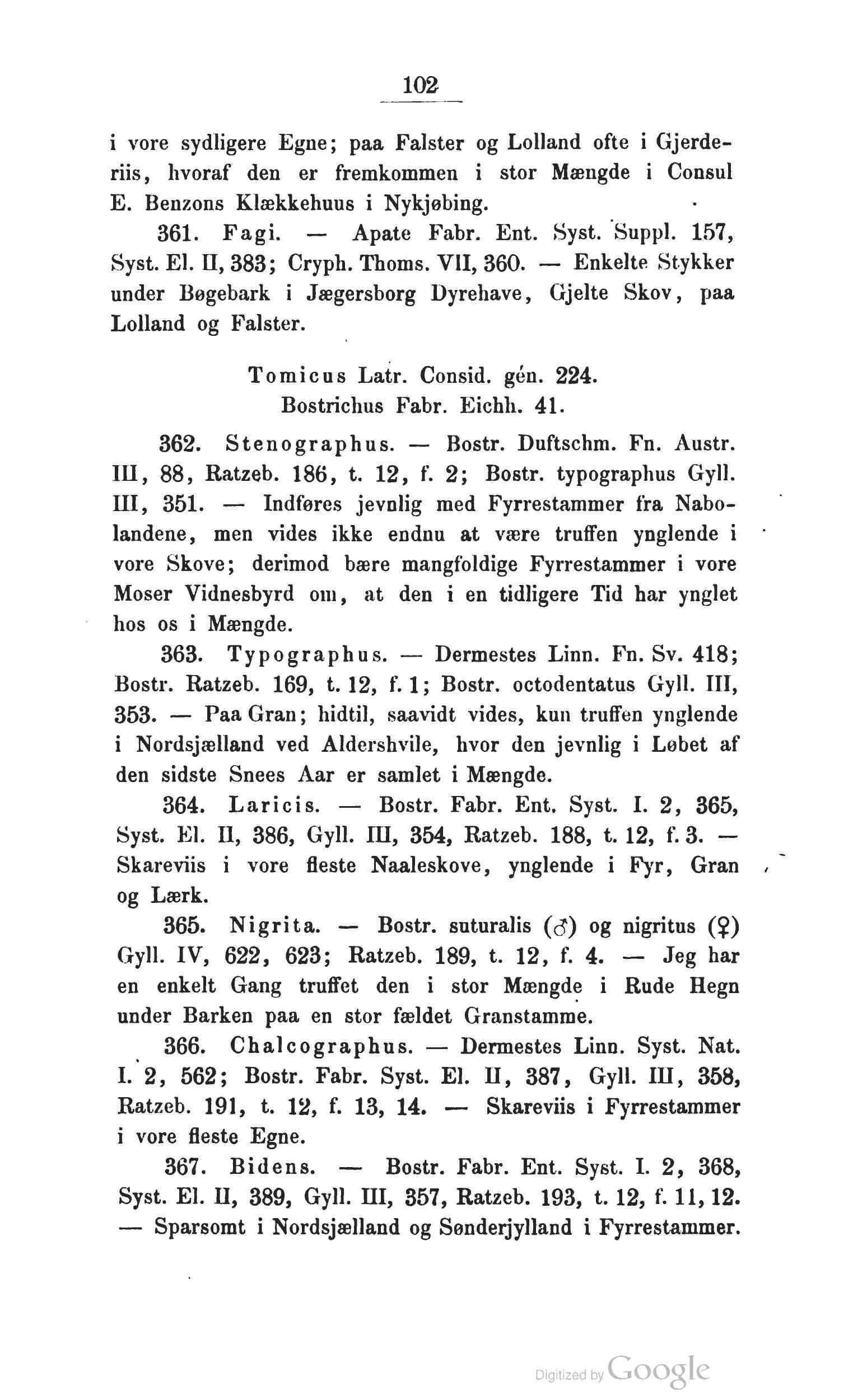 102

i vore sydligere Egne; paa Falster og Lolland ofte i Gjerderiis, hvoraf den er fremkommen i stor Mængde i Consul E. Benzons Klækkehuus i Nykjøbing.

361. Fagi. — Apate Fabr. Ent. Syst. Suppl. 157, Syst. El. II, 383; Cryph. Thoms. VII, 360. — Enkelte Stykker under Bøgebark i Jægersborg Dyrehave, Gjelte Skov, paa Lolland og Falster.

Tomicus Latr. Consid. gén. 224.
Bostrichus Fabr. Eichh. 41.

362. Stenographus. — Bostr. Duftschm. Fn. Austr. III, 88, Ratzeb. 186, t. 12, f. 2; Bostr. typographus Gyll. III, 351. — Indføres jevnlig med Fyrrestammer fra Nabolandene, men vides ikke endnu at være truffen ynglende i vore Skove; derimod bære mangfoldige Fyrrestammer i vore Moser Vidnesbyrd om, at den i en tidligere Tid har ynglet hos os i Mængde.

363. Typographus. — Dermestes Linn. Fn. Sv. 418; Bostr. Ratzeb. 169, t. 12, f. 1; Bostr. octodentatus Gyll. III, 353. — Paa Gran; hidtil, saavidt vides, kun truffen ynglende i Nordsjælland ved Aldershvile, hvor den jevnlig i Løbet af den sidste Snees Aar er samlet i Mængde.

364. Laricis. — Bostr. Fabr. Ent. Syst. I. 2, 365, Syst. El. II, 386, Gyll. III, 354, Ratzeb. 188, t. 12, f. 3. — Skareviis i vore fleste Naaleskove, ynglende i Fyr, Gran og Lærk.

365. Nigrita. — Bostr. suturalis (♂) og nigritus (♀) Gyll. IV, 622, 623; Ratzeb. 189, t. 12, f. 4. — Jeg har en enkelt Gang truffet den i stor Mængde i Rude Hegn under Barken paa en stor fældet Granstamme.

366. Chalcographus. — Dermestes Linn. Syst. Nat. I. 2, 562; Bostr. Fabr. Syst. El. II, 387, Gyll. III, 358, Ratzeb. 191, t. 12, f. 13, 14. — Skareviis i Fyrrestammer i vore fleste Egne.

367. Bidens. — Bostr. Fabr. Ent. Syst. I. 2, 368, Syst. El. II, 389, Gyll. III, 357, Ratzeb. 193, t. 12, f. 11, 12. — Sparsomt i Nordsjælland og Sønderjylland i Fyrrestammer.

Digitized by Google